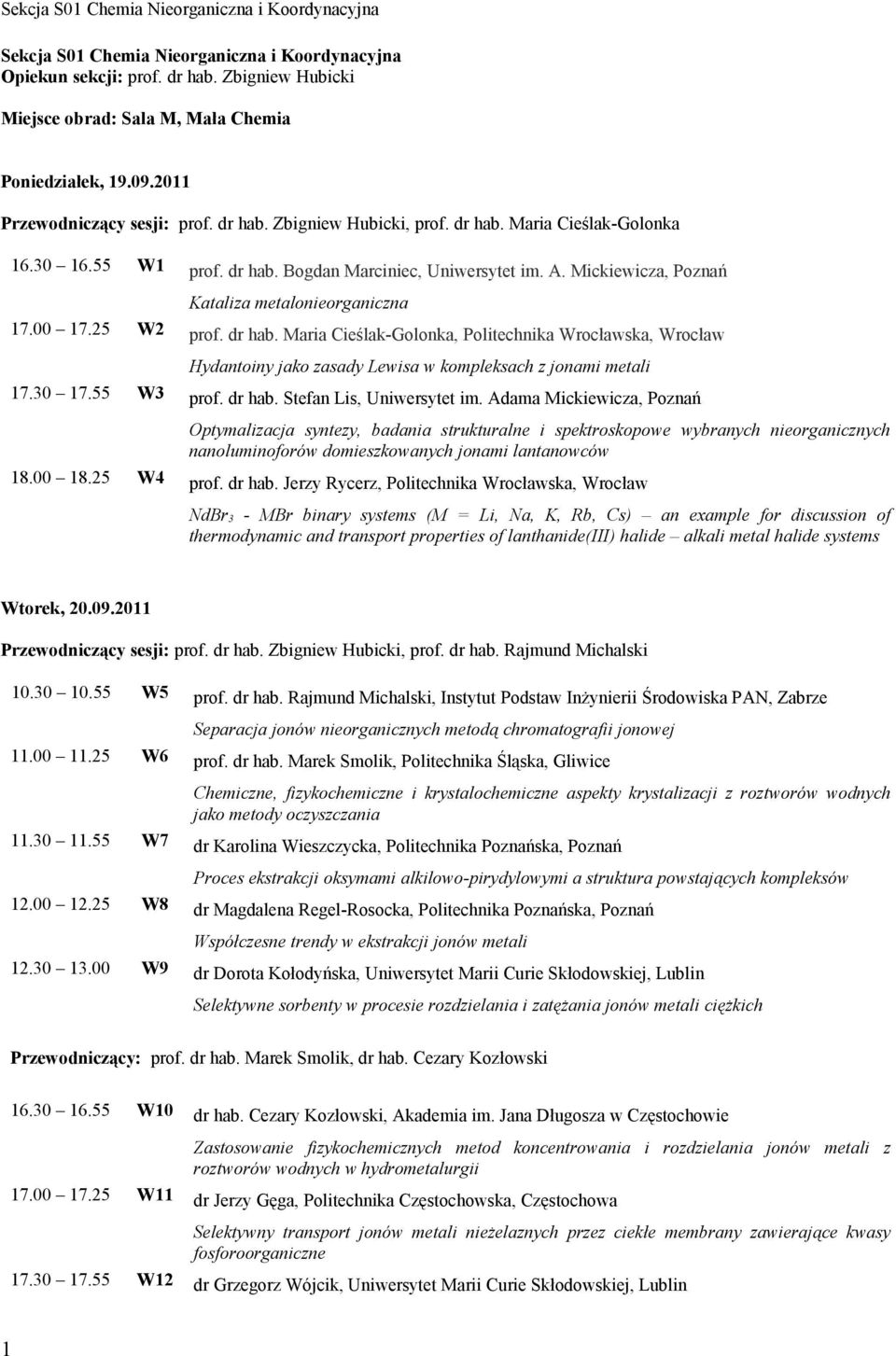 Sekcja S01 Chemia Nieorganiczna i Koordynacyjna

Sekcja S01 Chemia Nieorganiczna i Koordynacyjna
Opiekun sekcji: prof. dr hab. Zbigniew Hubicki

Miejsce obrad: Sala M, Mała Chemia

Poniedziałek, 19.09.2011

Przewodniczący sesji: prof. dr hab. Zbigniew Hubicki, prof. dr hab. Maria Cieślak-Golonka

16.30 16.55 W1 prof. dr hab. Bogdan Marciniec, Uniwersytet im. A. Mickiewicza, Poznań

Kataliza metalonieorganiczna

17.00 17.25 W2 prof. dr hab. Maria Cieślak-Golonka, Politechnika Wrocławska, Wrocław

Hydantoiny jako zasady Lewisa w kompleksach z jonami metali

17.30 17.55 W3 prof. dr hab. Stefan Lis, Uniwersytet im. Adama Mickiewicza, Poznań

Optymalizacja syntezy, badania strukturalne i spektroskopowe wybranych nieorganicznych nanoluminoforów domieszkowanych jonami lantanowców

18.00 18.25 W4 prof. dr hab. Jerzy Rycerz, Politechnika Wrocławska, Wrocław

$NdBr_3$ - MBr binary systems (M = Li, Na, K, Rb, Cs) – an example for discussion of thermodynamic and transport properties of lanthanide(III) halide – alkali metal halide systems

Wtorek, 20.09.2011

Przewodniczący sesji: prof. dr hab. Zbigniew Hubicki, prof. dr hab. Rajmund Michalski

10.30 10.55 W5 prof. dr hab. Rajmund Michalski, Instytut Podstaw Inżynierii Środowiska PAN, Zabrze

Separacja jonów nieorganicznych metodą chromatografii jonowej

11.00 11.25 W6 prof. dr hab. Marek Smolik, Politechnika Śląska, Gliwice

Chemiczne, fizykochemiczne i krystalochemiczne aspekty krystalizacji z roztworów wodnych jako metody oczyszczania

11.30 11.55 W7 dr Karolina Wieszczycka, Politechnika Poznańska, Poznań

Proces ekstrakcji oksymami alkilowo-pirydylowymi a struktura powstających kompleksów

12.00 12.25 W8 dr Magdalena Regel-Rosocka, Politechnika Poznańska, Poznań

Współczesne trendy w ekstrakcji jonów metali

12.30 13.00 W9 dr Dorota Kołodyńska, Uniwersytet Marii Curie Skłodowskiej, Lublin

Selektywne sorbenty w procesie rozdzielania i zatężania jonów metali ciężkich

Przewodniczący: prof. dr hab. Marek Smolik, dr hab. Cezary Kozłowski

16.30 16.55 W10 dr hab. Cezary Kozłowski, Akademia im. Jana Długosza w Częstochowie

Zastosowanie fizykochemicznych metod koncentrowania i rozdzielania jonów metali z roztworów wodnych w hydrometalurgii

17.00 17.25 W11 dr Jerzy Gęga, Politechnika Częstochowska, Częstochowa

Selektywny transport jonów metali nieżelaznych przez ciekłe membrany zawierające kwasy fosforoorganiczne

17.30 17.55 W12 dr Grzegorz Wójcik, Uniwersytet Marii Curie Skłodowskiej, Lublin

1